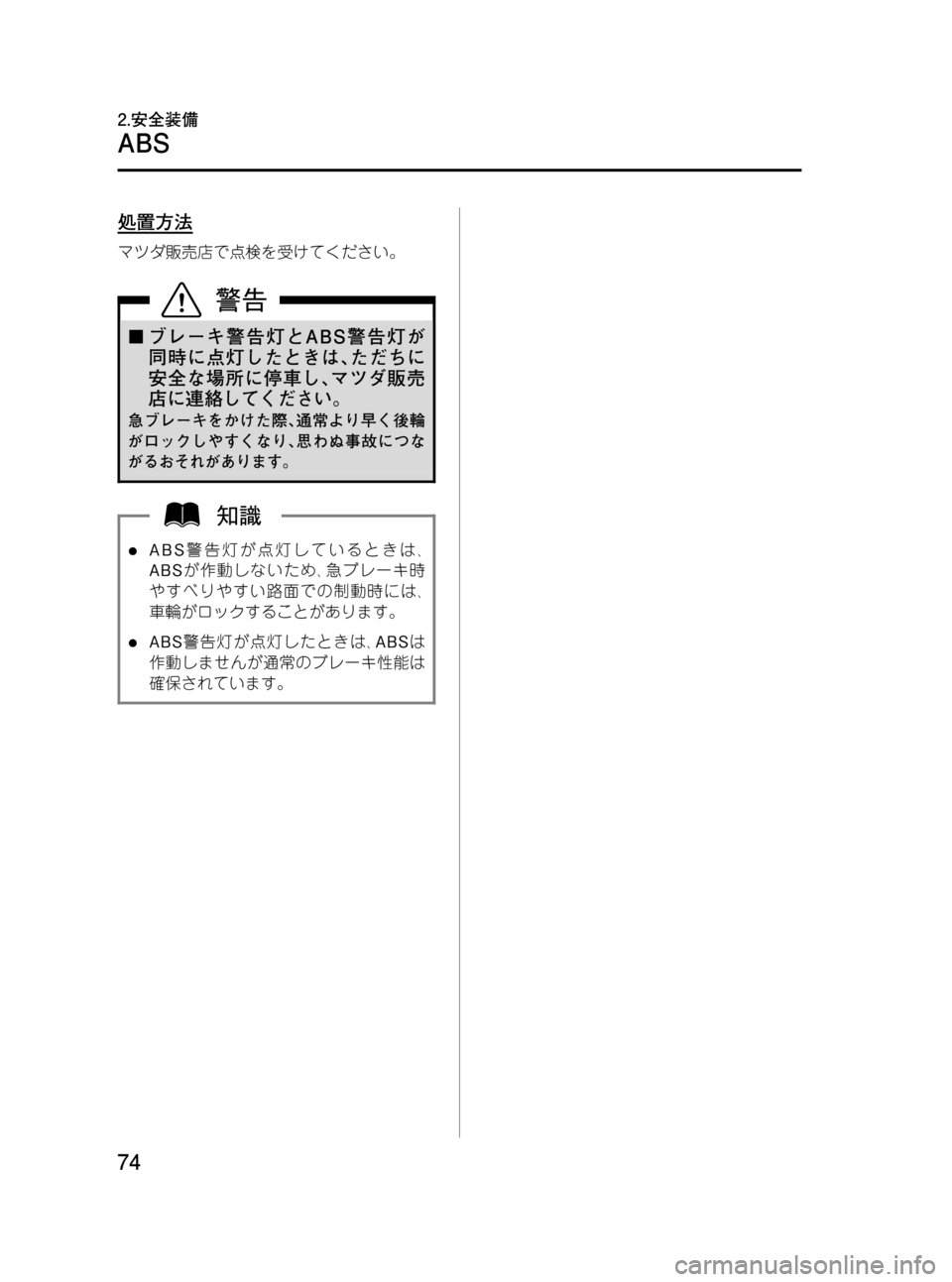 2.安全装備

ABS

処置方法

マツダ販売店で点検を受けてください。

警告

■ブレーキ警告灯とABS警告灯が同時に点灯したときは、ただちに安全な場所に停車し、マツダ販売店に連絡してください。

急ブレーキをかけた際、通常より早く後輪がロックしやすくなり、思わぬ事故につながるおそれがあります。

知識

• ABS警告灯が点灯しているときは、ABSが作動しないため、急ブレーキ時やすべりやすい路面での制動時には、車輪がロックすることがあります。

• ABS警告灯が点灯したときは、ABSは作動しませんが通常のブレーキ性能は確保されています。

74

carmanualsonline.info